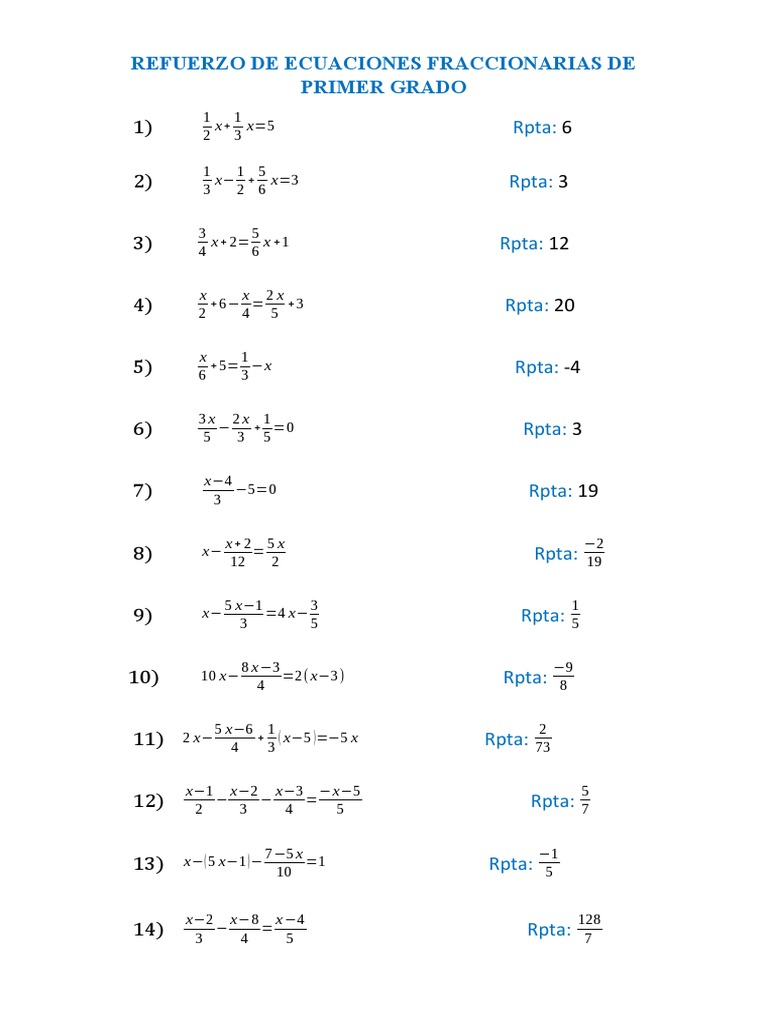 REFUERZO DE ECUACIONES FRACCIONARIAS DE PRIMER GRADO

1) $\frac{1}{2}x+\frac{1}{3}x=5$ Rpta: 6

2) $\frac{1}{3}x-\frac{1}{2}+\frac{5}{6}x=3$ Rpta: 3

3) $\frac{3}{4}x+2=\frac{5}{6}x+1$ Rpta: 12

4) $\frac{x}{2}+6-\frac{x}{4}=\frac{2x}{5}+3$ Rpta: 20

5) $\frac{x}{6}+5=\frac{1}{3}-x$ Rpta: -4

6) $\frac{3x}{5}-\frac{2x}{3}+\frac{1}{5}=0$ Rpta: 3

7) $\frac{x-4}{3}-5=0$ Rpta: 19

8) $x-\frac{x+2}{12}=\frac{5x}{2}$ Rpta: $\frac{-2}{19}$

9) $x-\frac{5x-1}{3}=4x-\frac{3}{5}$ Rpta: $\frac{1}{5}$

10) $10x-\frac{8x-3}{4}=2(x-3)$ Rpta: $\frac{-9}{8}$

11) $2x-\frac{5x-6}{4}+\frac{1}{3}(x-5)=-5x$ Rpta: $\frac{2}{73}$

12) $\frac{x-1}{2}-\frac{x-2}{3}-\frac{x-3}{4}=\frac{-x-5}{5}$ Rpta: $\frac{5}{7}$

13) $x-(5x-1)-\frac{7-5x}{10}=1$ Rpta: $\frac{-1}{5}$

14) $\frac{x-2}{3}-\frac{x-8}{4}=\frac{x-4}{5}$ Rpta: $\frac{128}{7}$